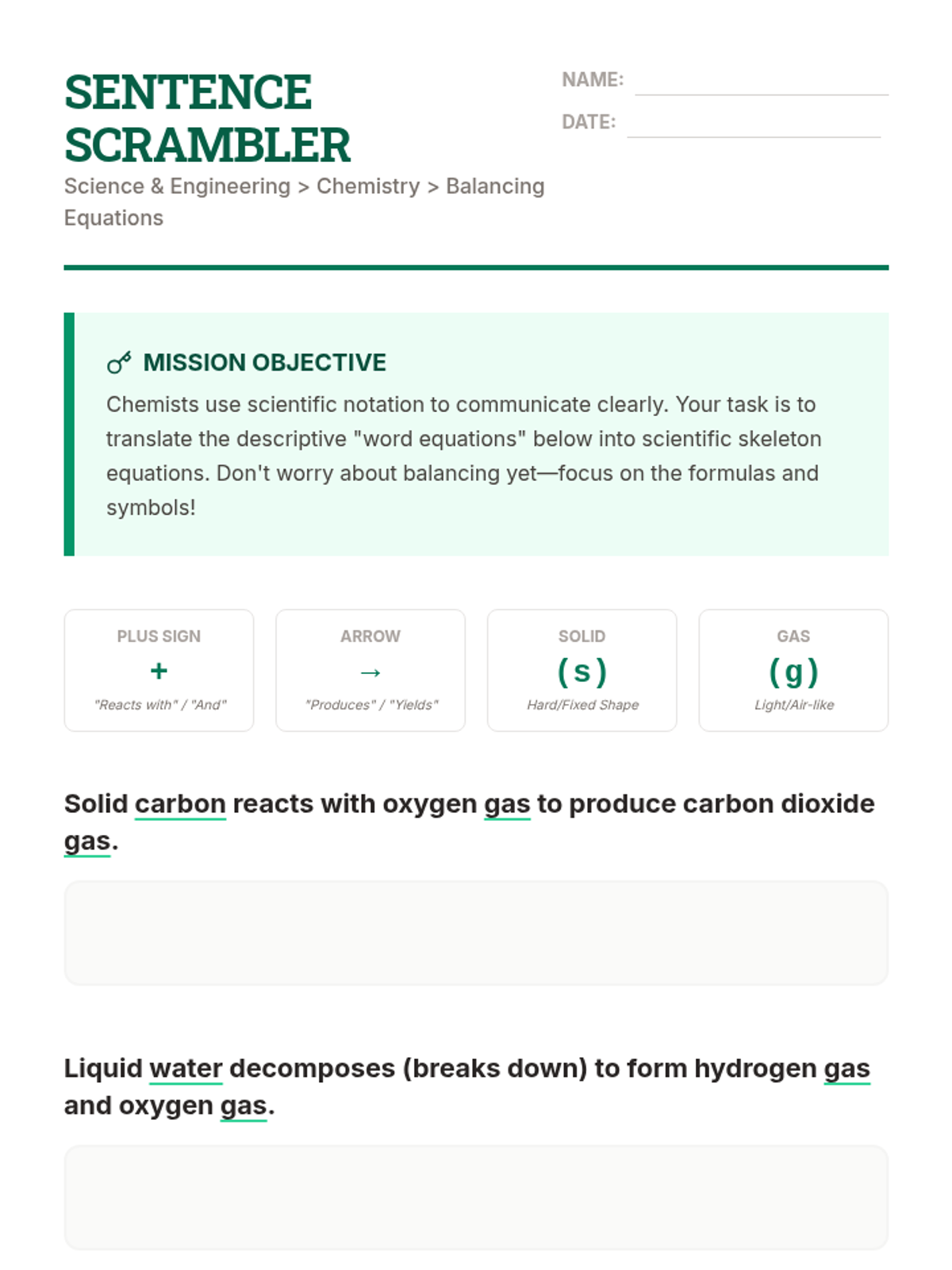 SENTENCE SCRAMBLER

Science & Engineering > Chemistry > Balancing Equations

NAME:

DATE:

MISSION OBJECTIVE

Chemists use scientific notation to communicate clearly. Your task is to translate the descriptive "word equations" below into scientific skeleton equations. Don't worry about balancing yet—focus on the formulas and symbols!

PLUS SIGN
+
"Reacts with" / "And"

ARROW
→
"Produces" / "Yields"

SOLID
(s)
Hard/Fixed Shape

GAS
(g)
Light/Air-like

Solid carbon reacts with oxygen gas to produce carbon dioxide gas.

Liquid water decomposes (breaks down) to form hydrogen gas and oxygen gas.